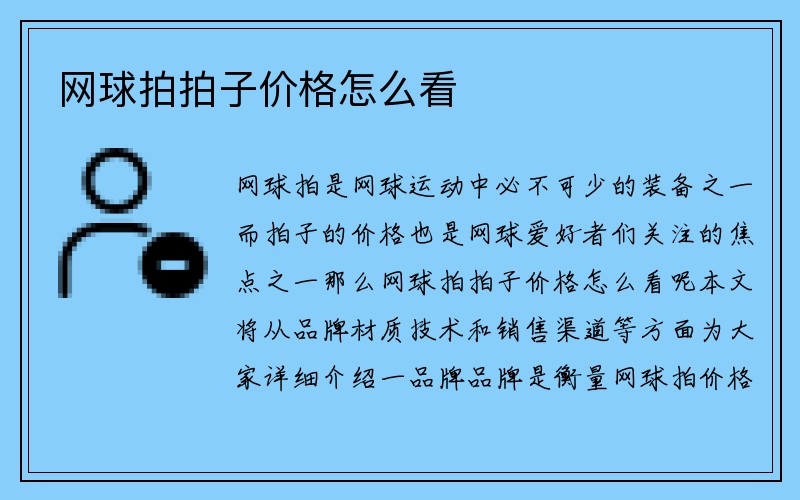 网球拍拍子价格怎么看

网球拍是网球运动中必不可少的装备之一而拍子的价格也是网球爱好者们关注的焦点之一那么网球拍拍子价格怎么看呢本文将从品牌材质技术和销售渠道等方面为大家详细介绍一品牌品牌是衡量网球拍价格